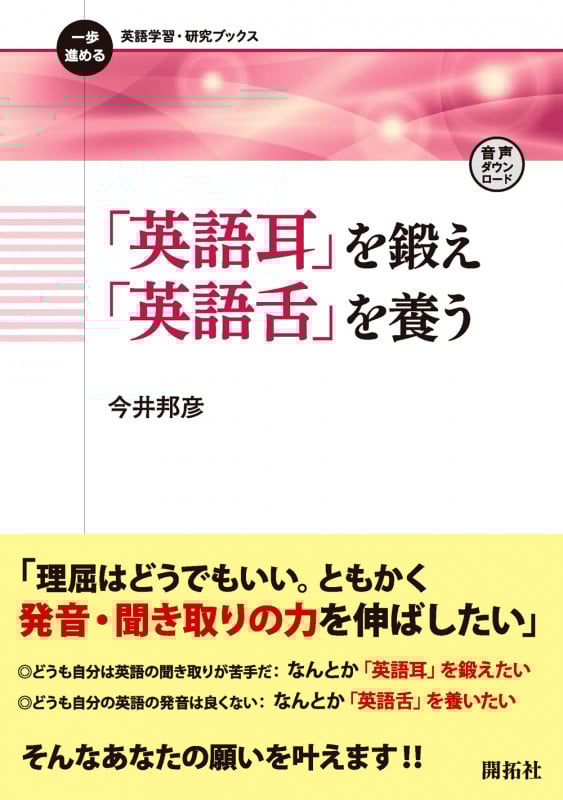 一歩進める 英語学習・研究ブックス

音声ダウンロード

「英語耳」を鍛え
「英語舌」を養う

今井邦彦

「理屈はどうでもいい。ともかく
発音・聞き取りの力を伸ばしたい」

◎どうも自分は英語の聞き取りが苦手だ：なんとか「英語耳」を鍛えたい
◎どうも自分の英語の発音は良くない：なんとか「英語舌」を養いたい

そんなあなたの願いを叶えます!!

開拓社